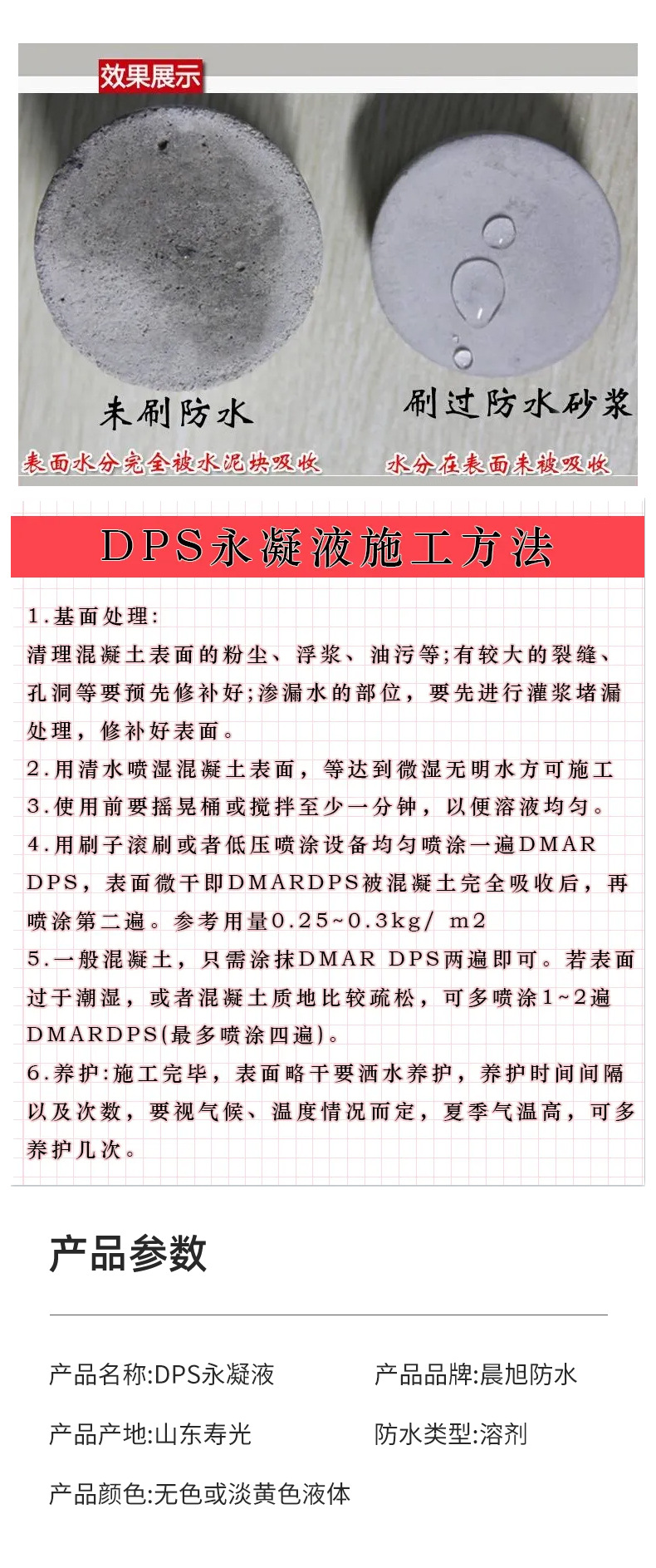 效果展示

未刷防水

刷过防水砂浆

表面水分完全被水泥块吸收

水分在表面未被吸收

DPS永凝液施工方法

1.基面处理:
清理混凝土表面的粉尘、浮浆、油污等;有较大的裂缝、孔洞等要预先修补好;渗漏水的部位，要先进行灌浆堵漏处理，修补好表面。
2.用清水喷湿混凝土表面，等达到微湿无明水方可施工
3.使用前要摇晃桶或搅拌至少一分钟，以便溶液均匀。
4.用刷子滚刷或者低压喷涂设备均匀喷涂一遍DMAR DPS，表面微干即DMARDPS被混凝土完全吸收后，再喷涂第二遍。参考用量0.25~0.3kg/ m2
5.一般混凝土，只需涂抹DMAR DPS两遍即可。若表面过于潮湿，或者混凝土质地比较疏松，可多喷涂1~2遍DMARDPS(最多喷涂四遍)。
6.养护:施工完毕，表面略干要洒水养护，养护时间间隔以及次数，要视气候、温度情况而定，夏季气温高，可多养护几次。

产品参数

产品名称:DPS永凝液
产品品牌:晨旭防水
产品产地:山东寿光
防水类型:溶剂
产品颜色:无色或淡黄色液体